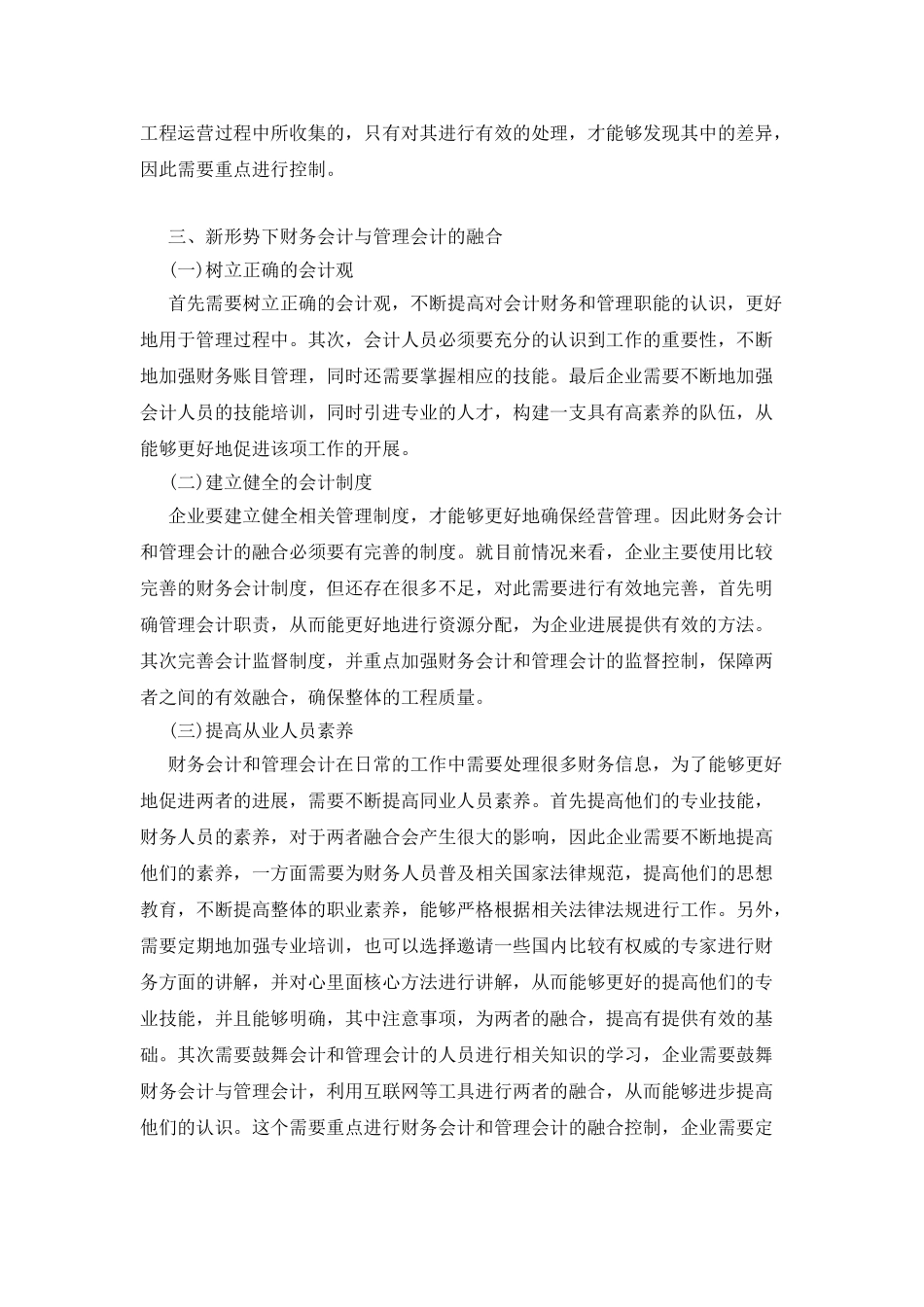 工程运营过程中所收集的，只有对其进行有效的处理，才能够发现其中的差异，因此需要重点进行控制。

三、新形势下财务会计与管理会计的融合

(一)树立正确的会计观

首先需要树立正确的会计观，不断提高对会计财务和管理职能的认识，更好地用于管理过程中。其次，会计人员必须要充分的认识到工作的重要性，不断地加强财务账目管理，同时还需要掌握相应的技能。最后企业需要不断地加强会计人员的技能培训，同时引进专业的人才，构建一支具有高素养的队伍，从能够更好地促进该项工作的开展。

(二)建立健全的会计制度

企业要建立健全相关管理制度，才能够更好地确保经营管理。因此财务会计和管理会计的融合必须要有完善的制度。就目前情况来看，企业主要使用比较完善的财务会计制度，但还存在很多不足，对此需要进行有效地完善，首先明确管理会计职责，从而能更好地进行资源分配，为企业进展提供有效的方法。其次完善会计监督制度，并重点加强财务会计和管理会计的监督控制，保障两者之间的有效融合，确保整体的工程质量。

(三)提高从业人员素养

财务会计和管理会计在日常的工作中需要处理很多财务信息，为了能够更好地促进两者的进展，需要不断提高同业人员素养。首先提高他们的专业技能，财务人员的素养，对于两者融合会产生很大的影响，因此企业需要不断地提高他们的素养，一方面需要为财务人员普及相关国家法律规范，提高他们的思想教育，不断提高整体的职业素养，能够严格根据相关法律法规进行工作。另外，需要定期地加强专业培训，也可以选择邀请一些国内比较有权威的专家进行财务方面的讲解，并对心里面核心方法进行讲解，从而能够更好的提高他们的专业技能，并且能够明确，其中注意事项，为两者的融合，提高有提供有效的基础。其次需要鼓舞会计和管理会计的人员进行相关知识的学习，企业需要鼓舞财务会计与管理会计，利用互联网等工具进行两者的融合，从而能够进步提高他们的认识。这个需要重点进行财务会计和管理会计的融合控制，企业需要定